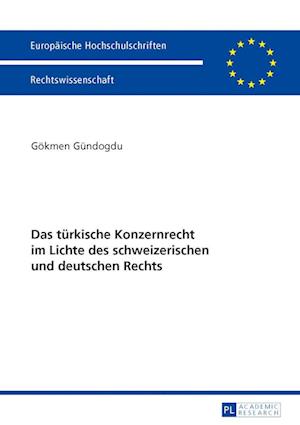 Europäische Hochschulschriften

Rechtswissenschaft

Gökmen Gündogdu

Das türkische Konzernrecht im Lichte des schweizerischen und deutschen Rechts

PL ACADEMIC RESEARCH